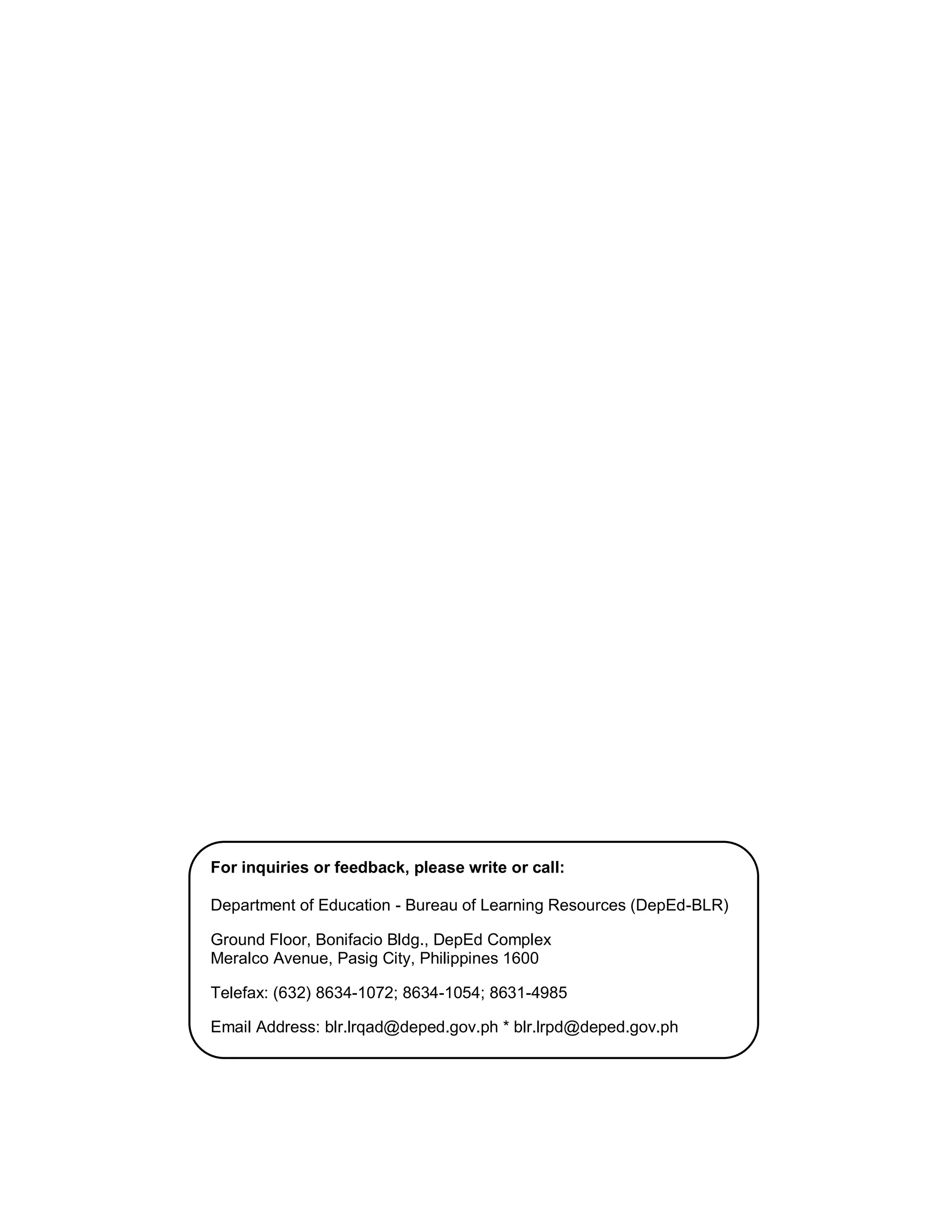 For inquiries or feedback, please write or call:

Department of Education - Bureau of Learning Resources (DepEd-BLR)

Ground Floor, Bonifacio Bldg., DepEd Complex
Meralco Avenue, Pasig City, Philippines 1600

Telefax: (632) 8634-1072; 8634-1054; 8631-4985

Email Address: blr.lrqad@deped.gov.ph * blr.lrpd@deped.gov.ph